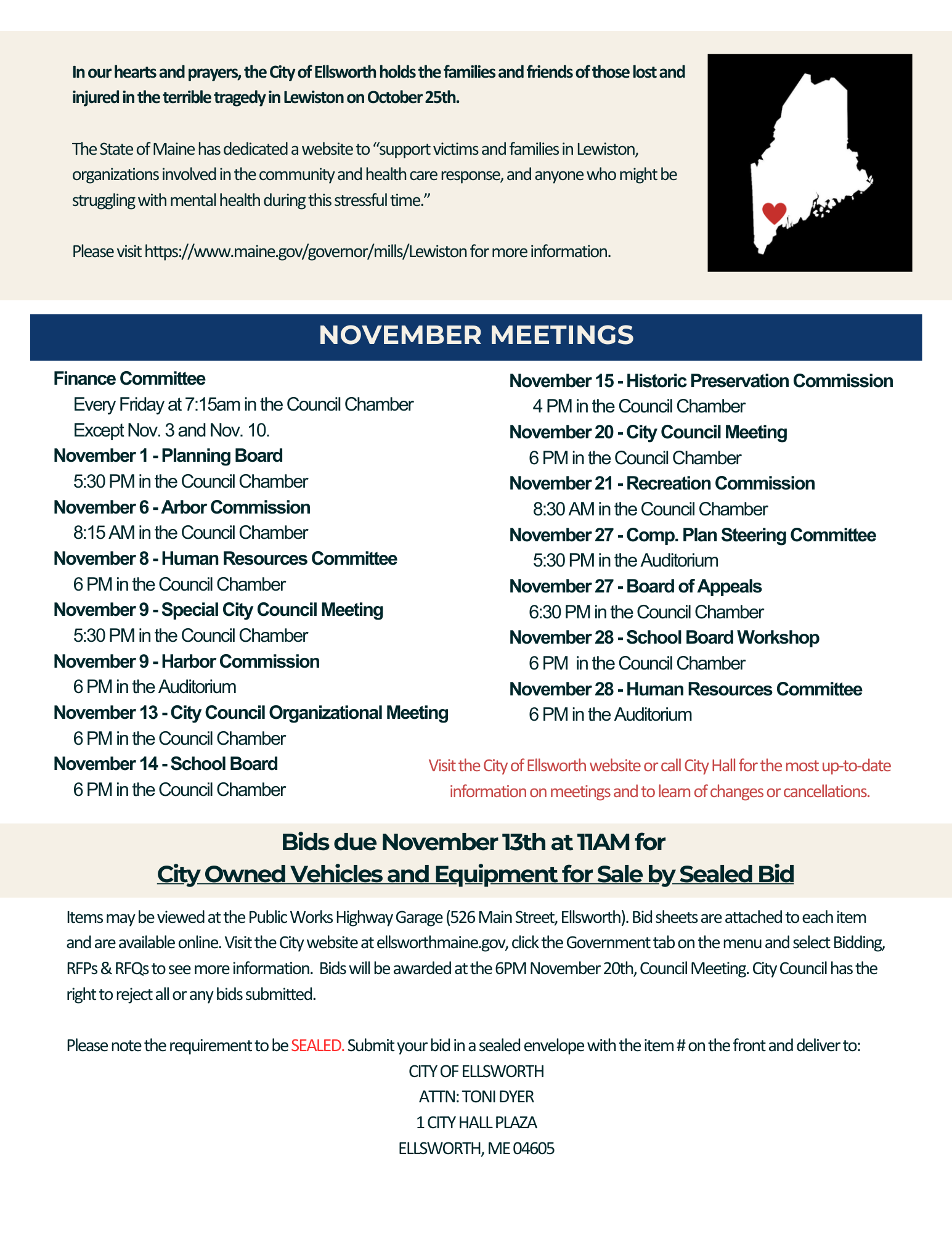 In our hearts and prayers, the City of Ellsworth holds the families and friends of those lost and injured in the terrible tragedy in Lewiston on October 25th.

The State of Maine has dedicated a website to “support victims and families in Lewiston, organizations involved in the community and health care response, and anyone who might be struggling with mental health during this stressful time.”

Please visit https://www.maine.gov/governor/mills/Lewiston for more information.

NOVEMBER MEETINGS

Finance Committee
Every Friday at 7:15am in the Council Chamber
Except Nov. 3 and Nov. 10.
November 1 - Planning Board
5:30 PM in the Council Chamber
November 6 - Arbor Commission
8:15 AM in the Council Chamber
November 8 - Human Resources Committee
6 PM in the Council Chamber
November 9 - Special City Council Meeting
5:30 PM in the Council Chamber
November 9 - Harbor Commission
6 PM in the Auditorium
November 13 - City Council Organizational Meeting
6 PM in the Council Chamber
November 14 - School Board
6 PM in the Council Chamber

November 15 - Historic Preservation Commission
4 PM in the Council Chamber
November 20 - City Council Meeting
6 PM in the Council Chamber
November 21 - Recreation Commission
8:30 AM in the Council Chamber
November 27 - Comp. Plan Steering Committee
5:30 PM in the Auditorium
November 27 - Board of Appeals
6:30 PM in the Council Chamber
November 28 - School Board Workshop
6 PM in the Council Chamber
November 28 - Human Resources Committee
6 PM in the Auditorium

Visit the City of Ellsworth website or call City Hall for the most up-to-date information on meetings and to learn of changes or cancellations.

Bids due November 13th at 11AM for
City Owned Vehicles and Equipment for Sale by Sealed Bid

Items may be viewed at the Public Works Highway Garage (526 Main Street, Ellsworth). Bid sheets are attached to each item and are available online. Visit the City website at ellsworthmaine.gov, click the Government tab on the menu and select Bidding, RFPs & RFQs to see more information. Bids will be awarded at the 6PM November 20th, Council Meeting. City Council has the right to reject all or any bids submitted.

Please note the requirement to be SEALED. Submit your bid in a sealed envelope with the item # on the front and deliver to:
CITY OF ELLSWORTH
ATTN: TONI DYER
1 CITY HALL PLAZA
ELLSWORTH, ME 04605